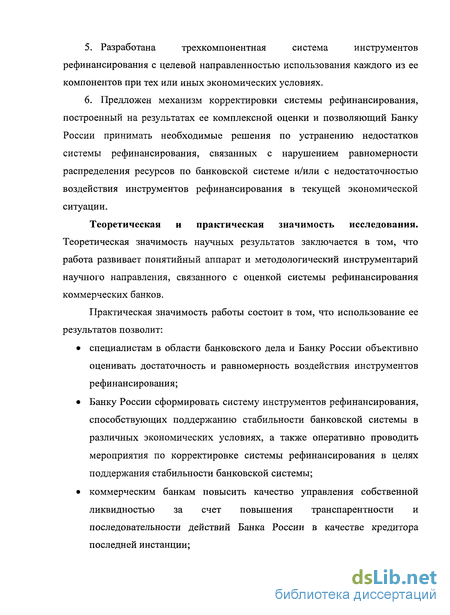 5. Разработана трехкомпонентная система инструментов рефинансирования с целевой направленностью использования каждого из ее компонентов при тех или иных экономических условиях.

6. Предложен механизм корректировки системы рефинансирования, построенный на результатах ее комплексной оценки и позволяющий Банку России принимать необходимые решения по устранению недостатков системы рефинансирования, связанных с нарушением равномерности распределения ресурсов по банковской системе и/или с недостаточностью воздействия инструментов рефинансирования в текущей экономической ситуации.

Теоретическая и практическая значимость исследования. Теоретическая значимость научных результатов заключается в том, что работа развивает понятийный аппарат и методологический инструментарий научного направления, связанного с оценкой системы рефинансирования коммерческих банков.

Практическая значимость работы состоит в том, что использование ее результатов позволит:

• специалистам в области банковского дела и Банку России объективно оценивать достаточность и равномерность воздействия инструментов рефинансирования;

• Банку России сформировать систему инструментов рефинансирования, способствующих поддержанию стабильности банковской системы в различных экономических условиях, а также оперативно проводить мероприятия по корректировке системы рефинансирования в целях поддержания стабильности банковской системы;

• коммерческим банкам повысить качество управления собственной ликвидностью за счет повышения транспарентности и последовательности действий Банка России в качестве кредитора последней инстанции;

dsLib.net
библиотека диссертаций